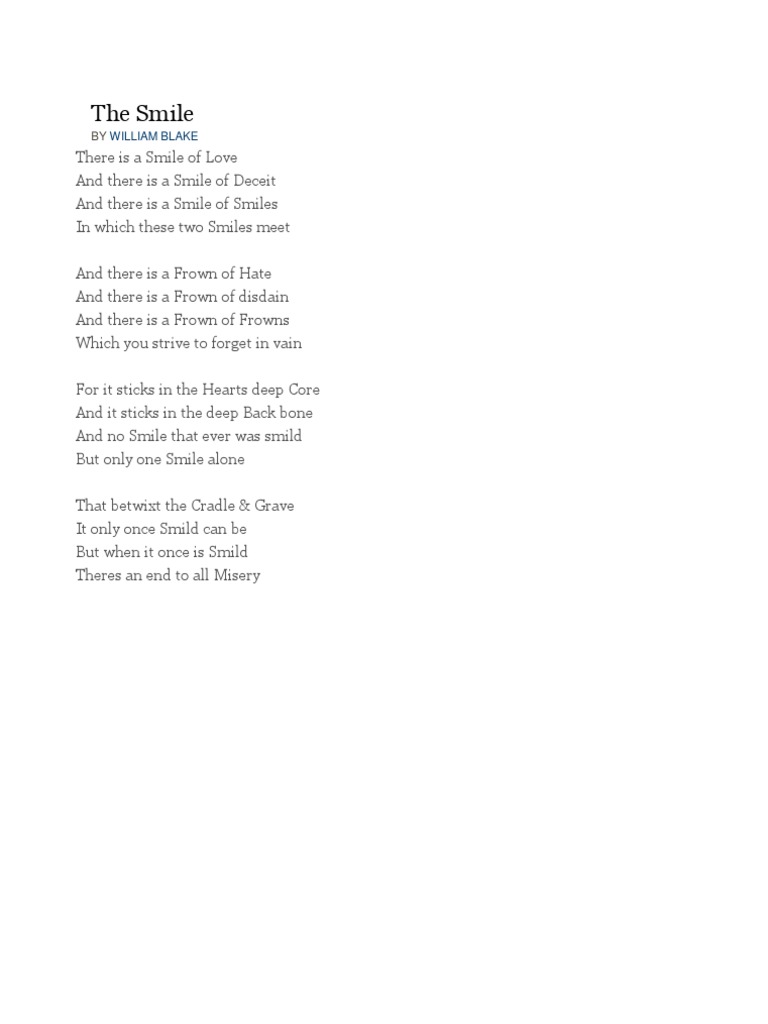 The Smile
BY WILLIAM BLAKE
There is a Smile of Love
And there is a Smile of Deceit
And there is a Smile of Smiles
In which these two Smiles meet

And there is a Frown of Hate
And there is a Frown of disdain
And there is a Frown of Frowns
Which you strive to forget in vain

For it sticks in the Hearts deep Core
And it sticks in the deep Back bone
And no Smile that ever was smild
But only one Smile alone

That betwixt the Cradle & Grave
It only once Smild can be
But when it once is Smild
Theres an end to all Misery